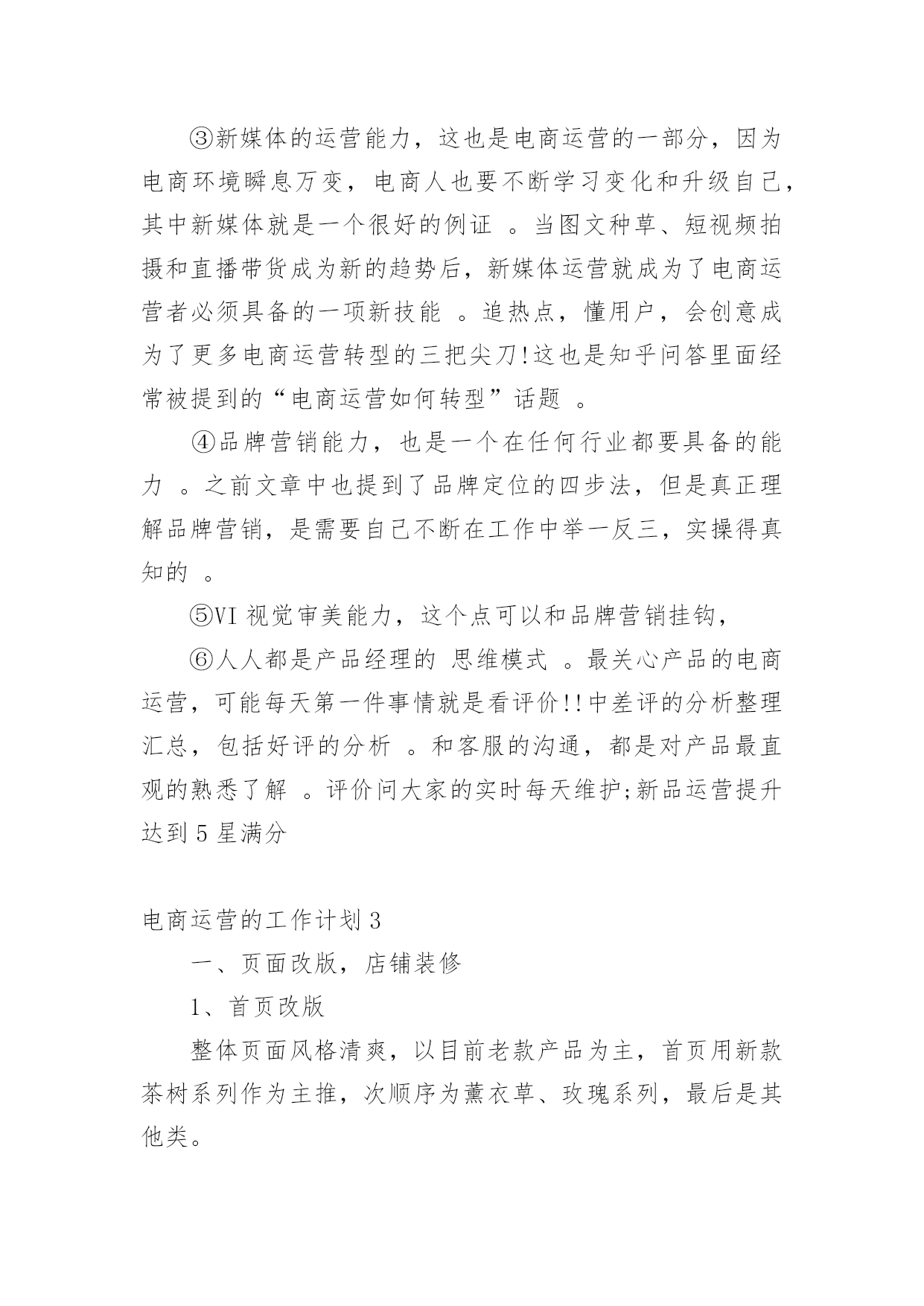 ③新媒体的运营能力，这也是电商运营的一部分，因为电商环境瞬息万变，电商人也要不断学习变化和升级自己，其中新媒体就是一个很好的例证 。当图文种草、短视频拍摄和直播带货成为新的趋势后，新媒体运营就成为了电商运营者必须具备的一项新技能 。追热点，懂用户，会创意成为了更多电商运营转型的三把尖刀!这也是知乎问答里面经常被提到的“电商运营如何转型”话题 。

④品牌营销能力，也是一个在任何行业都要具备的能力 。之前文章中也提到了品牌定位的四步法，但是真正理解品牌营销，是需要自己不断在工作中举一反三，实操得真知的 。

⑤VI 视觉审美能力，这个点可以和品牌营销挂钩，

⑥人人都是产品经理的 思维模式 。最关心产品的电商运营，可能每天第一件事情就是看评价!!中差评的分析整理汇总，包括好评的分析 。和客服的沟通，都是对产品最直观的熟悉了解 。评价问大家的实时每天维护;新品运营提升达到 5 星满分

电商运营的工作计划 3

一、页面改版，店铺装修

1、首页改版

整体页面风格清爽，以目前老款产品为主，首页用新款茶树系列作为主推，次顺序为薰衣草、玫瑰系列，最后是其他类。